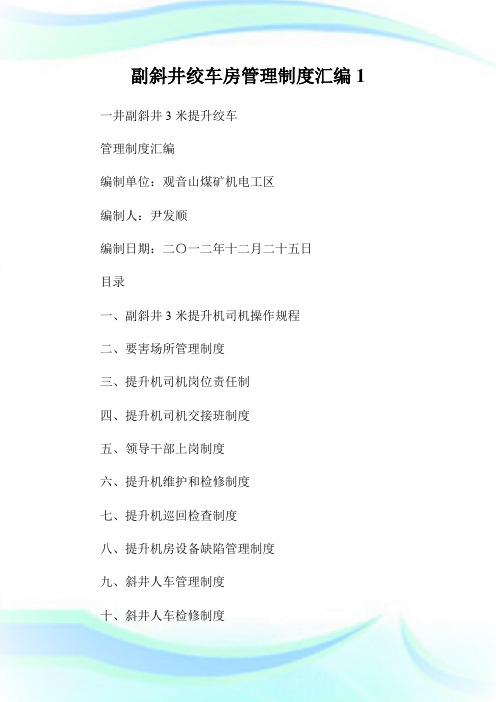 副斜井绞车房管理制度汇编 1

一井副斜井 3 米提升绞车

管理制度汇编

编制单位：观音山煤矿机电工区

编制人：尹发顺

编制日期：二〇一二年十二月二十五日

目录

一、副斜井 3 米提升机司机操作规程

二、要害场所管理制度

三、提升机司机岗位责任制

四、提升机司机交接班制度

五、领导干部上岗制度

六、提升机维护和检修制度

七、提升机巡回检查制度

八、提升机房设备缺陷管理制度

九、斜井人车管理制度

十、斜井人车检修制度